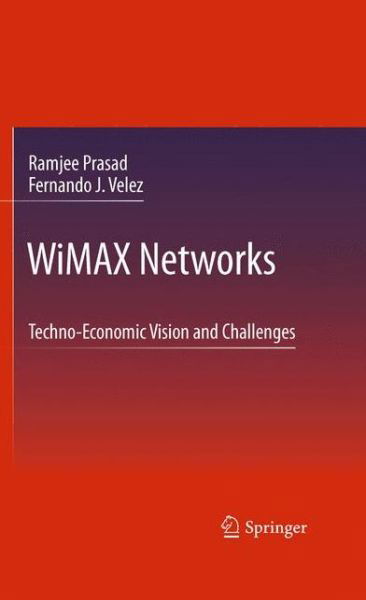 Ramjee Prasad
Fernando J. Velez

WiMAX Networks

Techno-Economic Vision and Challenges

Springer